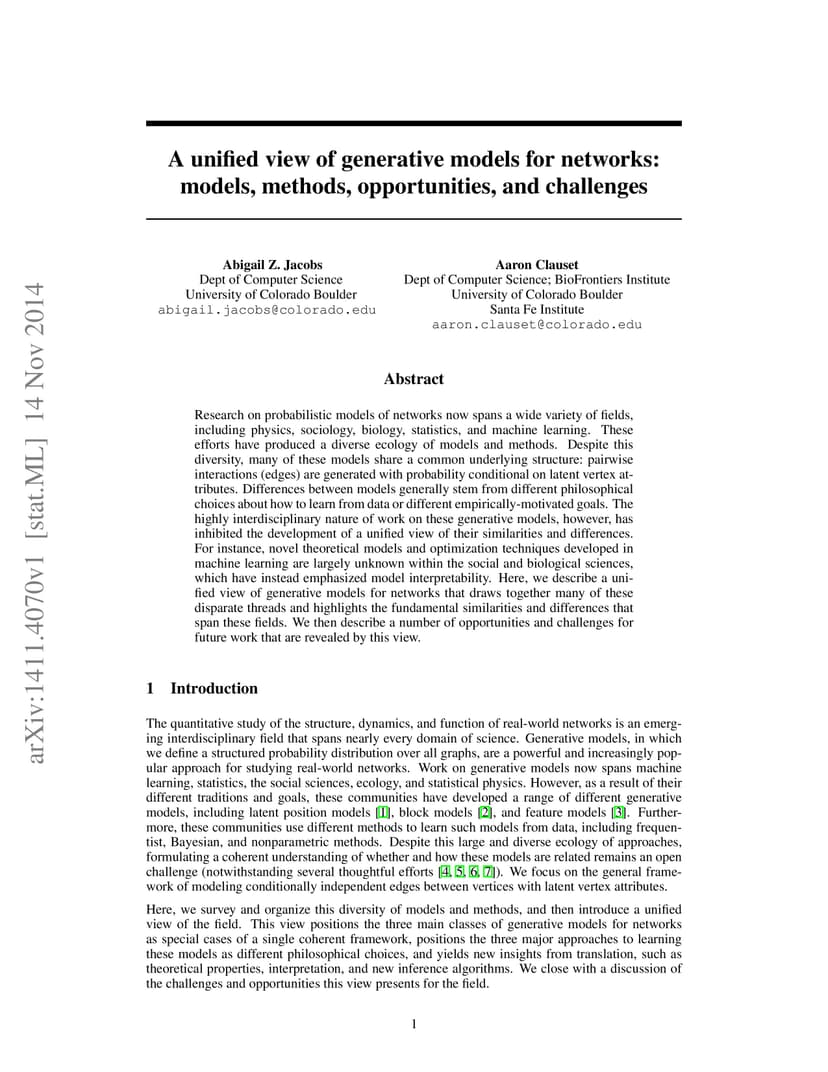 arXiv:1411.4070v1 [stat.ML] 14 Nov 2014

A unified view of generative models for networks: models, methods, opportunities, and challenges

Abigail Z. Jacobs
Dept of Computer Science
University of Colorado Boulder
abigail.jacobs@colorado.edu

Aaron Clauset
Dept of Computer Science; BioFrontiers Institute
University of Colorado Boulder
Santa Fe Institute
aaron.clauset@colorado.edu

Abstract

Research on probabilistic models of networks now spans a wide variety of fields, including physics, sociology, biology, statistics, and machine learning. These efforts have produced a diverse ecology of models and methods. Despite this diversity, many of these models share a common underlying structure: pairwise interactions (edges) are generated with probability conditional on latent vertex attributes. Differences between models generally stem from different philosophical choices about how to learn from data or different empirically-motivated goals. The highly interdisciplinary nature of work on these generative models, however, has inhibited the development of a unified view of their similarities and differences. For instance, novel theoretical models and optimization techniques developed in machine learning are largely unknown within the social and biological sciences, which have instead emphasized model interpretability. Here, we describe a unified view of generative models for networks that draws together many of these disparate threads and highlights the fundamental similarities and differences that span these fields. We then describe a number of opportunities and challenges for future work that are revealed by this view.

1 Introduction

The quantitative study of the structure, dynamics, and function of real-world networks is an emerging interdisciplinary field that spans nearly every domain of science. Generative models, in which we define a structured probability distribution over all graphs, are a powerful and increasingly popular approach for studying real-world networks. Work on generative models now spans machine learning, statistics, the social sciences, ecology, and statistical physics. However, as a result of their different traditions and goals, these communities have developed a range of different generative models, including latent position models [1], block models [2], and feature models [3]. Furthermore, these communities use different methods to learn such models from data, including frequentist, Bayesian, and nonparametric methods. Despite this large and diverse ecology of approaches, formulating a coherent understanding of whether and how these models are related remains an open challenge (notwithstanding several thoughtful efforts [4, 5, 6, 7]). We focus on the general framework of modeling conditionally independent edges between vertices with latent vertex attributes.

Here, we survey and organize this diversity of models and methods, and then introduce a unified view of the field. This view positions the three main classes of generative models for networks as special cases of a single coherent framework, positions the three major approaches to learning these models as different philosophical choices, and yields new insights from translation, such as theoretical properties, interpretation, and new inference algorithms. We close with a discussion of the challenges and opportunities this view presents for the field.

1